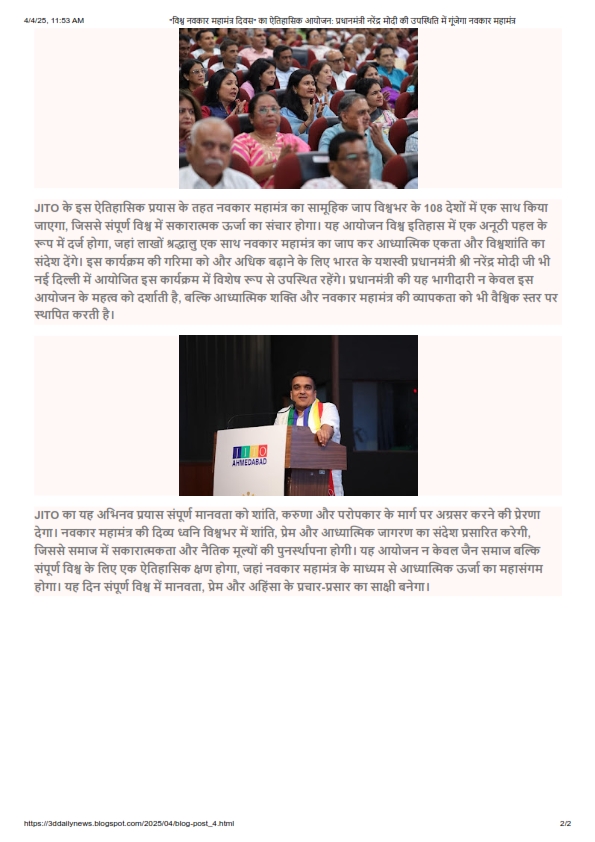 4/4/25, 11:53 AM "विश्व नवकार महामंत्र दिवस" का ऐतिहासिक आयोजन: प्रधानमंत्री नरेंद्र मोदी की उपस्थिति में गूंजेगा नवकार महामंत्र

JITO के इस ऐतिहासिक प्रयास के तहत नवकार महामंत्र का सामूहिक जाप विश्वभर के 108 देशों में एक साथ किया जाएगा, जिससे संपूर्ण विश्व में सकारात्मक ऊर्जा का संचार होगा। यह आयोजन विश्व इतिहास में एक अनूठी पहल के रूप में दर्ज होगा, जहां लाखों श्रद्धालु एक साथ नवकार महामंत्र का जाप कर आध्यात्मिक एकता और विश्वशांति का संदेश देंगे। इस कार्यक्रम की गरिमा को और अधिक बढ़ाने के लिए भारत के यशस्वी प्रधानमंत्री श्री नरेंद्र मोदी जी भी नई दिल्ली में आयोजित इस कार्यक्रम में विशेष रूप से उपस्थित रहेंगे। प्रधानमंत्री की यह भागीदारी न केवल इस आयोजन के महत्व को दर्शाती है, बल्कि आध्यात्मिक शक्ति और नवकार महामंत्र की व्यापकता को भी वैश्विक स्तर पर स्थापित करती है।

JITO
AHMEDABAD

JITO का यह अभिनव प्रयास संपूर्ण मानवता को शांति, करुणा और परोपकार के मार्ग पर अग्रसर करने की प्रेरणा देगा। नवकार महामंत्र की दिव्य ध्वनि विश्वभर में शांति, प्रेम और आध्यात्मिक जागरण का संदेश प्रसारित करेगी, जिससे समाज में सकारात्मकता और नैतिक मूल्यों की पुनर्स्थापना होगी। यह आयोजन न केवल जैन समाज बल्कि संपूर्ण विश्व के लिए एक ऐतिहासिक क्षण होगा, जहां नवकार महामंत्र के माध्यम से आध्यात्मिक ऊर्जा का महासंगम होगा। यह दिन संपूर्ण विश्व में मानवता, प्रेम और अहिंसा के प्रचार-प्रसार का साक्षी बनेगा।

https://3ddailynews.blogspot.com/2025/04/blog-post_4.html 2/2